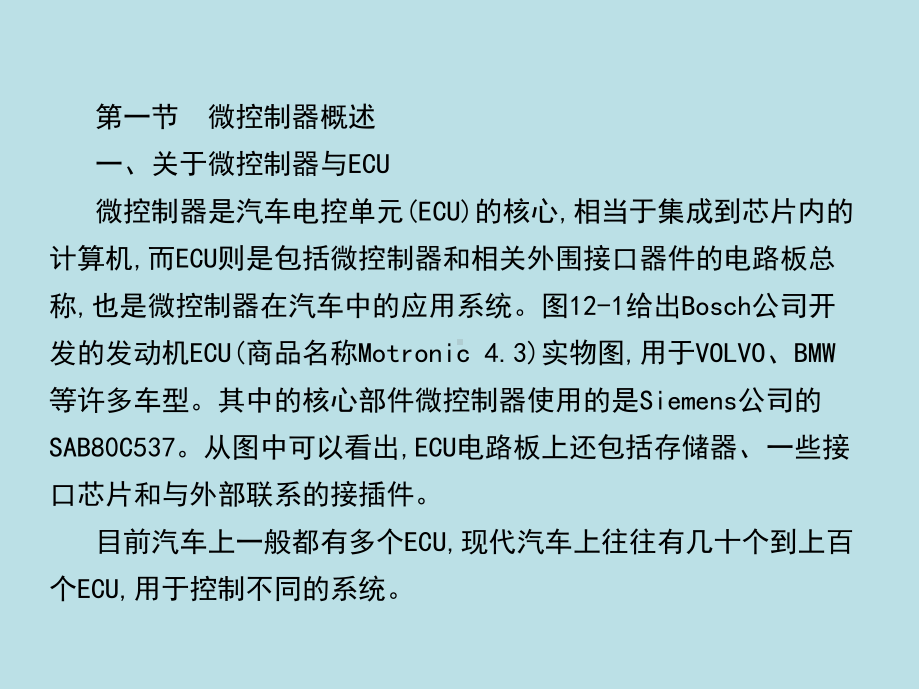 第一节　微控制器概述

一、关于微控制器与ECU

微控制器是汽车电控单元(ECU)的核心,相当于集成到芯片内的计算机,而ECU则是包括微控制器和相关外围接口器件的电路板总称,也是微控制器在汽车中的应用系统。图12-1给出Bosch公司开发的发动机ECU(商品名称Motronic 4.3)实物图,用于VOLVO、BMW等许多车型。其中的核心部件微控制器使用的是Siemens公司的SAB80C537。从图中可以看出,ECU电路板上还包括存储器、一些接口芯片和与外部联系的接插件。

目前汽车上一般都有多个ECU,现代汽车上往往有几十个到上百个ECU,用于控制不同的系统。